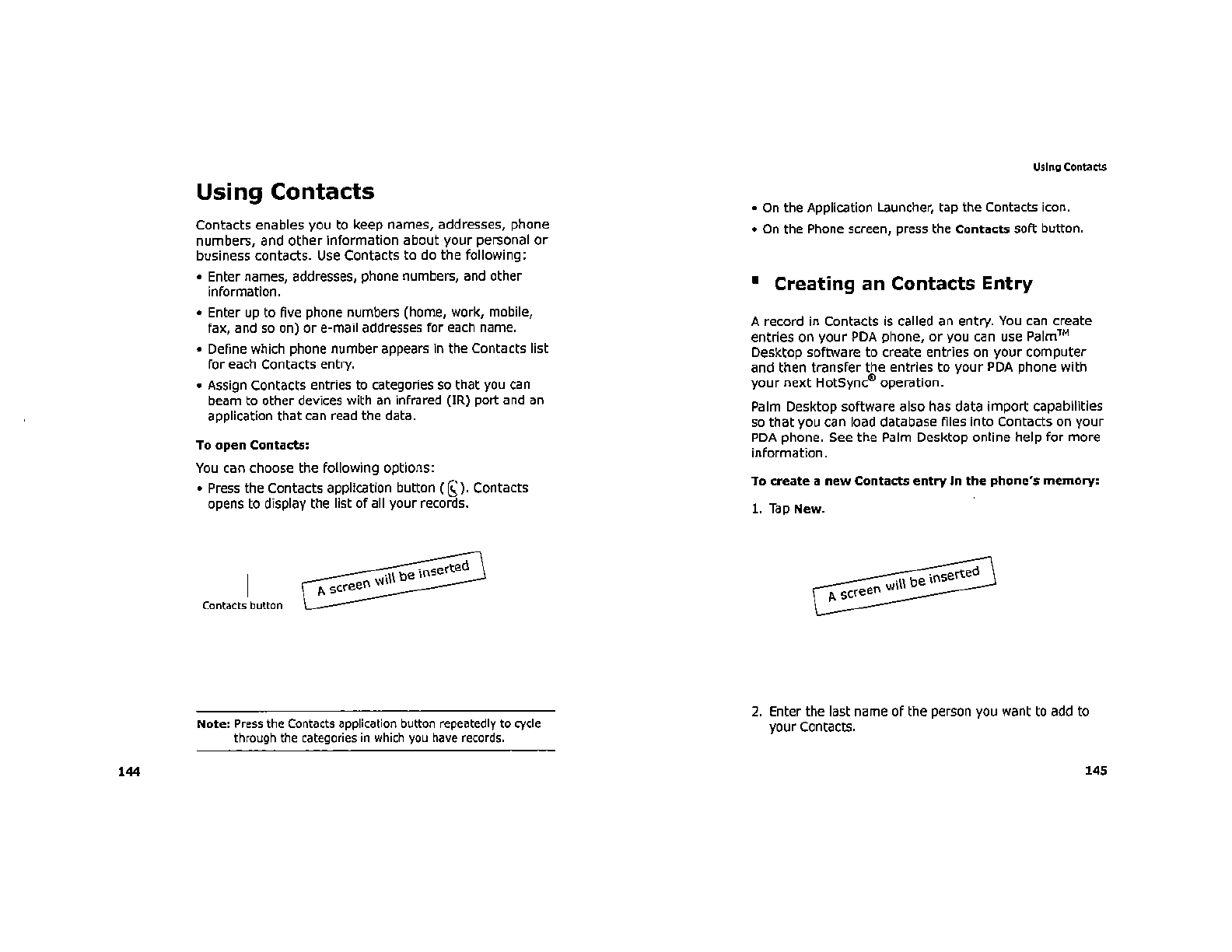 Using Contacts

Contacts enables you to keep names, addresses, phone numbers, and other information about your personal or business contacts. Use Contacts to do the following:

• Enter names, addresses, phone numbers, and other information.

• Enter up to five phone numbers (home, work, mobile, fax, and so on) or e-mail addresses for each name.

• Define which phone number appears in the Contacts list for each Contacts entry.

• Assign Contacts entries to categories so that you can beam to other devices with an infrared (IR) port and an application that can read the data.

To open Contacts:

You can choose the following options:

• Press the Contacts application button ( ). Contacts opens to display the list of all your records.

Contacts button

A screen will be inserted

Note: Press the Contacts application button repeatedly to cycle through the categories in which you have records.

144

Using Contacts

• On the Application Launcher, tap the Contacts icon.

• On the Phone screen, press the Contacts soft button.

Creating an Contacts Entry

A record in Contacts is called an entry. You can create entries on your PDA phone, or you can use Palm™ Desktop software to create entries on your computer and then transfer the entries to your PDA phone with your next HotSync® operation.

Palm Desktop software also has data import capabilities so that you can load database files into Contacts on your PDA phone. See the Palm Desktop online help for more information.

To create a new Contacts entry in the phone's memory:

1. Tap New.

A screen will be inserted

2. Enter the last name of the person you want to add to your Contacts.

145